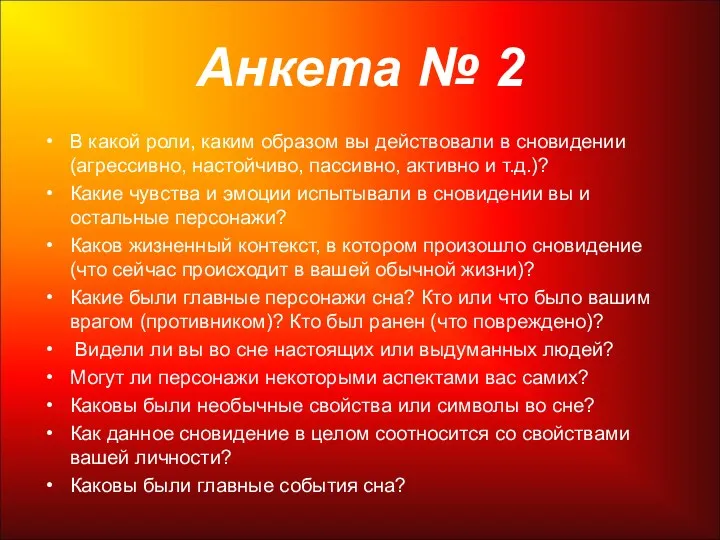 Анкета № 2

• В какой роли, каким образом вы действовали в сновидении (агрессивно, настойчиво, пассивно, активно и т.д.)?
• Какие чувства и эмоции испытывали в сновидении вы и остальные персонажи?
• Каков жизненный контекст, в котором произошло сновидение (что сейчас происходит в вашей обычной жизни)?
• Какие были главные персонажи сна? Кто или что было вашим врагом (противником)? Кто был ранен (что повреждено)?
• Видели ли вы во сне настоящих или выдуманных людей?
• Могут ли персонажи некоторыми аспектами вас самих?
• Каковы были необычные свойства или символы во сне?
• Как данное сновидение в целом соотносится со свойствами вашей личности?
• Каковы были главные события сна?